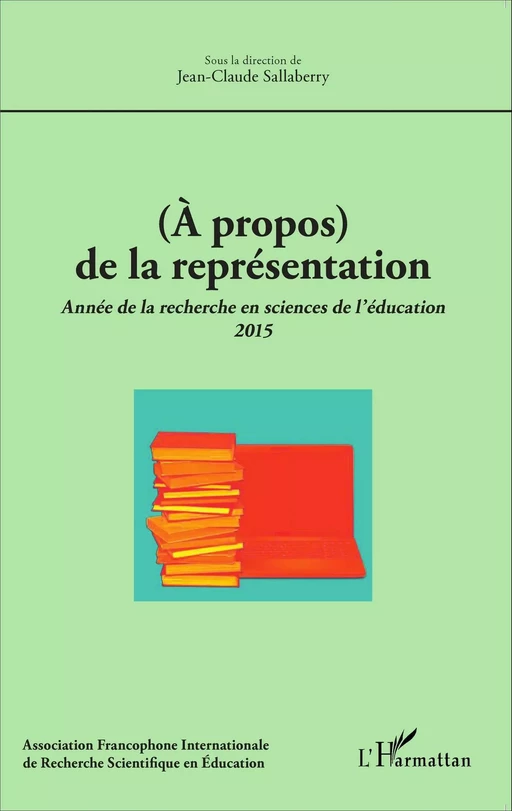 Sous la direction de
Jean-Claude Sallaberry

(À propos)
de la représentation

Année de la recherche en sciences de l'éducation
2015

Association Francophone Internationale
de Recherche Scientifique en Éducation

L'Harmattan